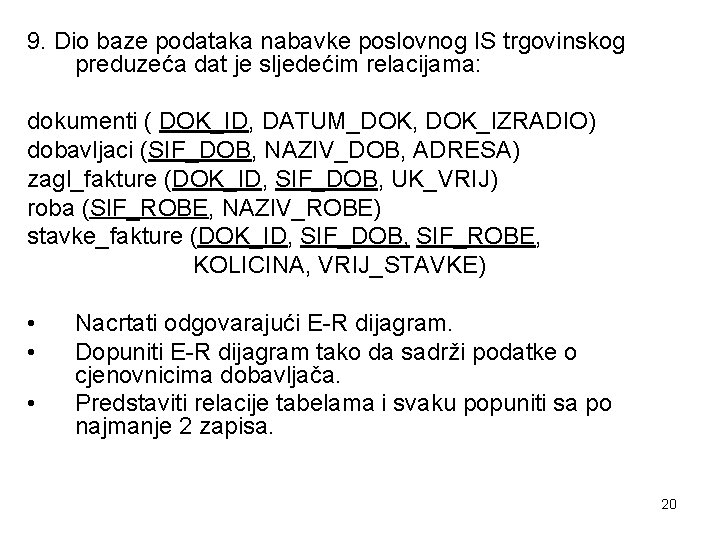 9. Dio baze podataka nabavke poslovnog IS trgovinskog preduzeća dat je sljedećim relacijama:

dokumenti ( DOK_ID, DATUM_DOK, DOK_IZRADIO)
dobavljaci (SIF_DOB, NAZIV_DOB, ADRESA)
zagl_fakture (DOK_ID, SIF_DOB, UK_VRIJ)
roba (SIF_ROBE, NAZIV_ROBE)
stavke_fakture (DOK_ID, SIF_DOB, SIF_ROBE, KOLICINA, VRIJ_STAVKE)

• Nacrtati odgovarajući E-R dijagram.
• Dopuniti E-R dijagram tako da sadrži podatke o cjenovnicima dobavljača.
• Predstaviti relacije tabelama i svaku popuniti sa po najmanje 2 zapisa.

20